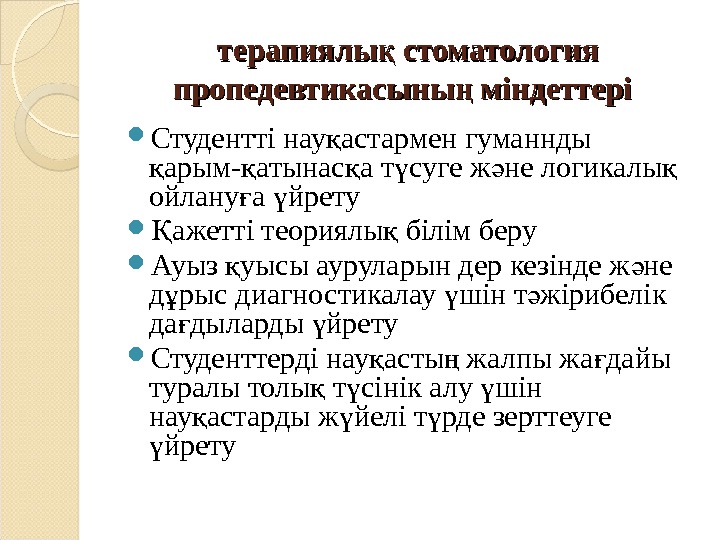 терапиялық стоматология пропедевтикасының міндеттері

Студентті науқастармен гуманнды қарым-қатынасқа түсуге және логикалық ойлануға үйрету

Қажетті теориялық білім беру

Ауыз қуысы ауруларын дер кезінде және дұрыс диагностикалау үшін тәжірибелік дағдыларды үйрету

Студенттерді науқастың жалпы жағдайы туралы толық түсінік алу үшін науқастарды жүйелі түрде зерттеуге үйрету